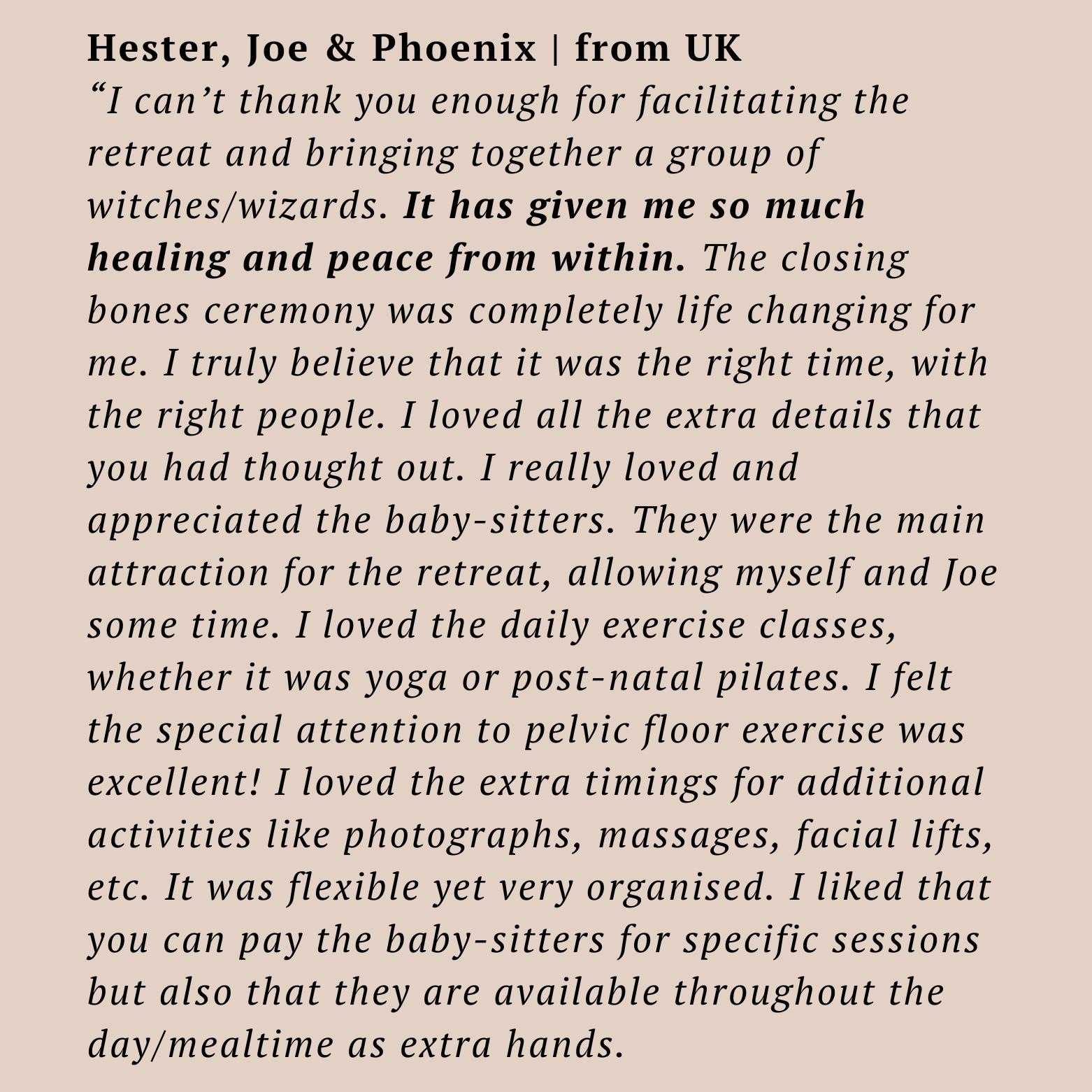 Hester, Joe & Phoenix | from UK

"I can't thank you enough for facilitating the retreat and bringing together a group of witches/wizards. It has given me so much healing and peace from within. The closing bones ceremony was completely life changing for me. I truly believe that it was the right time, with the right people. I loved all the extra details that you had thought out. I really loved and appreciated the baby-sitters. They were the main attraction for the retreat, allowing myself and Joe some time. I loved the daily exercise classes, whether it was yoga or post-natal pilates. I felt the special attention to pelvic floor exercise was excellent! I loved the extra timings for additional activities like photographs, massages, facial lifts, etc. It was flexible yet very organised. I liked that you can pay the baby-sitters for specific sessions but also that they are available throughout the day/mealtime as extra hands.